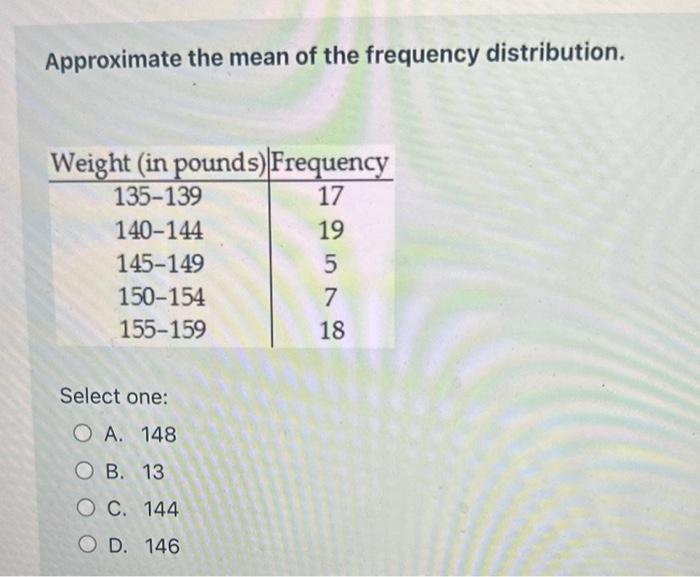 Approximate the mean of the frequency distribution.

| Weight (in pounds) | Frequency |
|---|---|
| 135–139 | 17 |
| 140–144 | 19 |
| 145–149 | 5 |
| 150–154 | 7 |
| 155–159 | 18 |

Select one:

A. 148

B. 13

C. 144

D. 146